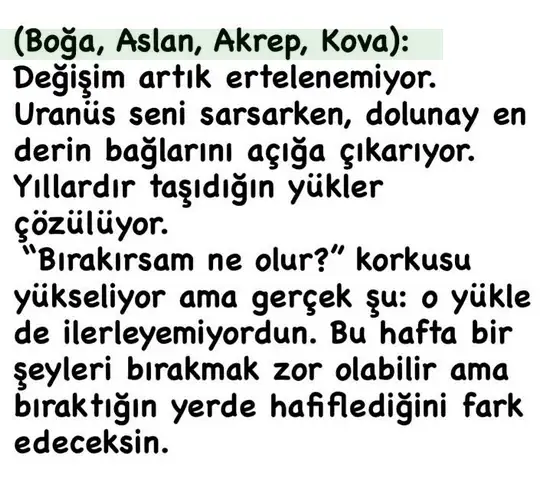 (Boğa, Aslan, Akrep, Kova):

Değişim artık ertelenemiyor. Uranüs seni sarsarken, dolunay en derin bağlarını açığa çıkarıyor. Yıllardır taşıdığın yükler çözülüyor.

"Bırakırsam ne olur?" korkusu yükseliyor ama gerçek şu: o yükle de ilerleyemiyordun. Bu hafta bir şeyleri bırakmak zor olabilir ama bıraktığın yerde hafiflediğini fark edeceksin.